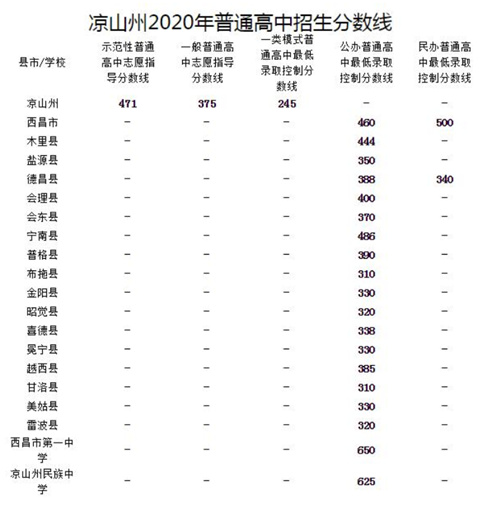 凉山州2020年普通高中招生分数线

| 县市/学校 | 示范性普通高中志愿指导分数线 | 一般普通高中志愿指导分数线 | 一类模式普通高中最低录取控制分数线 | 公办普通高中最低录取控制分数线 | 民办普通高中最低录取控制分数线 |
|---|---|---|---|---|---|
| 凉山州 | 471 | 375 | 245 | – | – |
| 西昌市 | – | – | – | 460 | 500 |
| 木里县 | – | – | – | 444 | – |
| 盐源县 | – | – | – | 350 | – |
| 德昌县 | – | – | – | 388 | 340 |
| 会理县 | – | – | – | 400 | – |
| 会东县 | – | – | – | 370 | – |
| 宁南县 | – | – | – | 486 | – |
| 普格县 | – | – | – | 390 | – |
| 布拖县 | – | – | – | 310 | – |
| 金阳县 | – | – | – | 330 | – |
| 昭觉县 | – | – | – | 320 | – |
| 喜德县 | – | – | – | 338 | – |
| 冕宁县 | – | – | – | 330 | – |
| 越西县 | – | – | – | 385 | – |
| 甘洛县 | – | – | – | 310 | – |
| 美姑县 | – | – | – | 330 | – |
| 雷波县 | – | – | – | 320 | – |
| 西昌市第一中学 | – | – | – | 650 | – |
| 凉山州民族中学 | – | – | – | 625 | – |